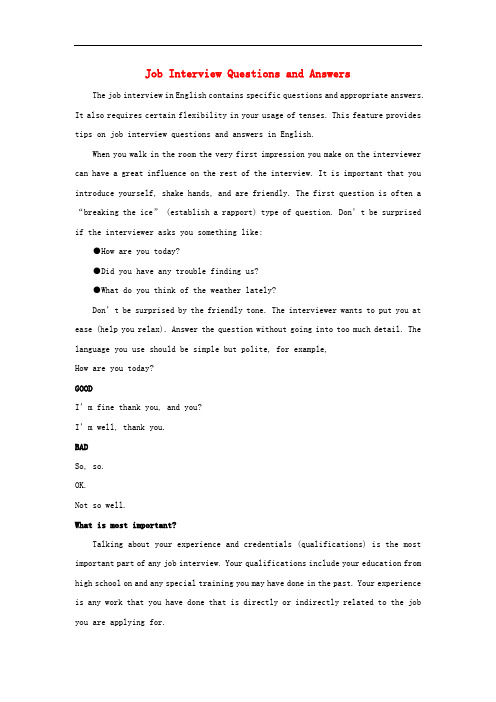 Job Interview Questions and Answers

The job interview in English contains specific questions and appropriate answers. It also requires certain flexibility in your usage of tenses. This feature provides tips on job interview questions and answers in English.

When you walk in the room the very first impression you make on the interviewer can have a great influence on the rest of the interview. It is important that you introduce yourself, shake hands, and are friendly. The first question is often a “breaking the ice” (establish a rapport) type of question. Don’t be surprised if the interviewer asks you something like:

●How are you today?

●Did you have any trouble finding us?

●What do you think of the weather lately?

Don’t be surprised by the friendly tone. The interviewer wants to put you at ease (help you relax). Answer the question without going into too much detail. The language you use should be simple but polite, for example,

How are you today?

GOOD

I’m fine thank you, and you?

I’m well, thank you.

BAD

So, so.

OK.

Not so well.

What is most important?

Talking about your experience and credentials (qualifications) is the most important part of any job interview. Your qualifications include your education from high school on and any special training you may have done in the past. Your experience is any work that you have done that is directly or indirectly related to the job you are applying for.